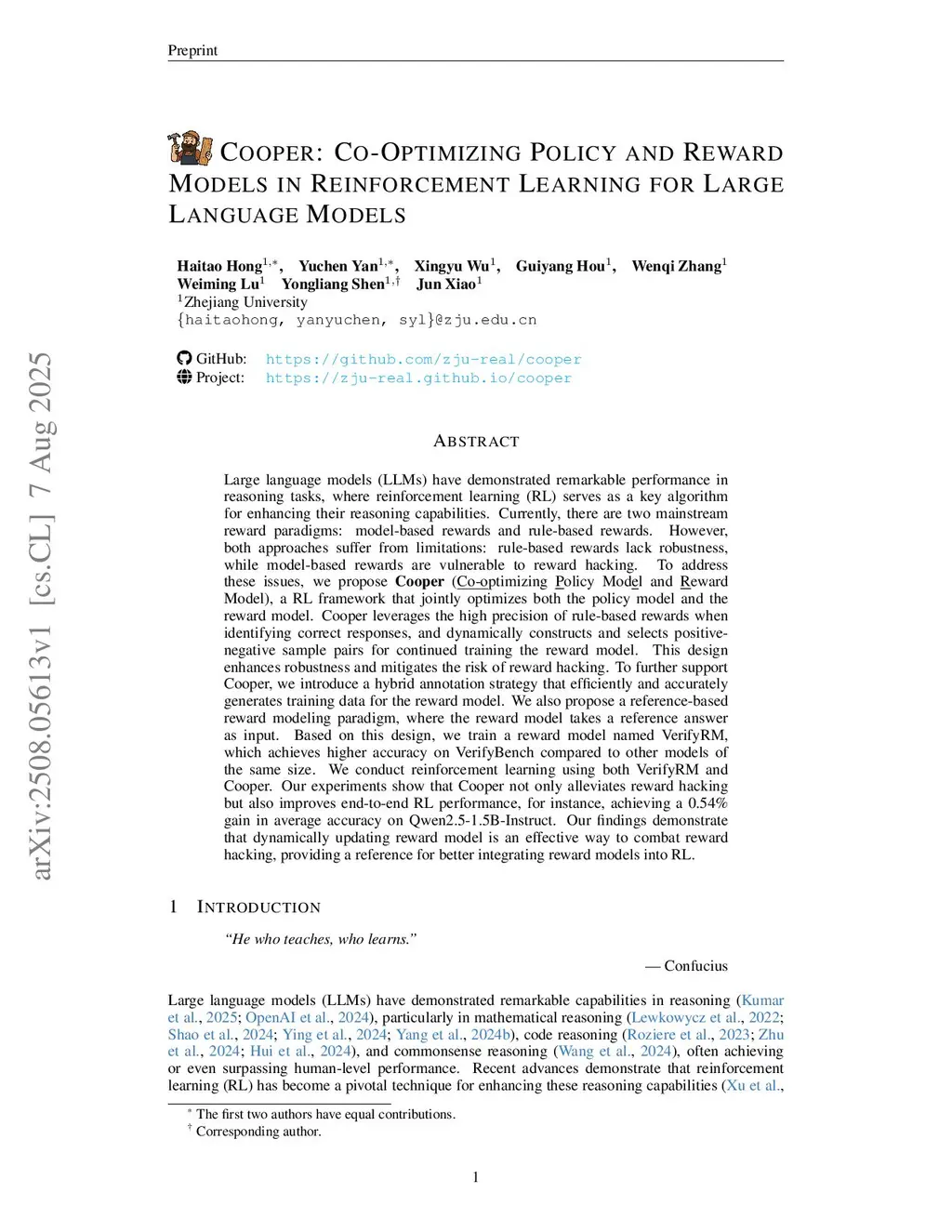 Preprint

COOPER: CO-OPTIMIZING POLICY AND REWARD MODELS IN REINFORCEMENT LEARNING FOR LARGE LANGUAGE MODELS

Haitao Hong$^{1,*}$, Yuchen Yan$^{1,*}$, Xingyu Wu$^{1}$, Guiyang Hou$^{1}$, Wenqi Zhang$^{1}$
Weiming Lu$^{1}$ Yongliang Shen$^{1,\dagger}$ Jun Xiao$^{1}$
$^{1}$Zhejiang University
{haitaohong, yanyuchen, syl}@zju.edu.cn

GitHub: https://github.com/zju-real/cooper
Project: https://zju-real.github.io/cooper

arXiv:2508.05613v1 [cs.CL] 7 Aug 2025

ABSTRACT

Large language models (LLMs) have demonstrated remarkable performance in reasoning tasks, where reinforcement learning (RL) serves as a key algorithm for enhancing their reasoning capabilities. Currently, there are two mainstream reward paradigms: model-based rewards and rule-based rewards. However, both approaches suffer from limitations: rule-based rewards lack robustness, while model-based rewards are vulnerable to reward hacking. To address these issues, we propose Cooper (Co-optimizing Policy Model and Reward Model), a RL framework that jointly optimizes both the policy model and the reward model. Cooper leverages the high precision of rule-based rewards when identifying correct responses, and dynamically constructs and selects positive-negative sample pairs for continued training the reward model. This design enhances robustness and mitigates the risk of reward hacking. To further support Cooper, we introduce a hybrid annotation strategy that efficiently and accurately generates training data for the reward model. We also propose a reference-based reward modeling paradigm, where the reward model takes a reference answer as input. Based on this design, we train a reward model named VerifyRM, which achieves higher accuracy on VerifyBench compared to other models of the same size. We conduct reinforcement learning using both VerifyRM and Cooper. Our experiments show that Cooper not only alleviates reward hacking but also improves end-to-end RL performance, for instance, achieving a 0.54% gain in average accuracy on Qwen2.5-1.5B-Instruct. Our findings demonstrate that dynamically updating reward model is an effective way to combat reward hacking, providing a reference for better integrating reward models into RL.

1 INTRODUCTION

"He who teaches, who learns."

— Confucius

Large language models (LLMs) have demonstrated remarkable capabilities in reasoning (Kumar et al., 2025; OpenAI et al., 2024), particularly in mathematical reasoning (Lewkowycz et al., 2022; Shao et al., 2024; Ying et al., 2024; Yang et al., 2024b), code reasoning (Roziere et al., 2023; Zhu et al., 2024; Hui et al., 2024), and commonsense reasoning (Wang et al., 2024), often achieving or even surpassing human-level performance. Recent advances demonstrate that reinforcement learning (RL) has become a pivotal technique for enhancing these reasoning capabilities (Xu et al.,

$^{*}$ The first two authors have equal contributions.
$^{\dagger}$ Corresponding author.

1